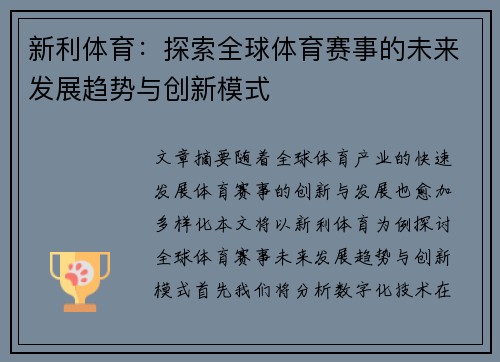 新利体育：探索全球体育赛事的未来发展趋势与创新模式

文章摘要随着全球体育产业的快速发展体育赛事的创新与发展也愈加多样化本文将以新利体育为例探讨全球体育赛事未来发展趋势与创新模式首先我们将分析数字化技术在